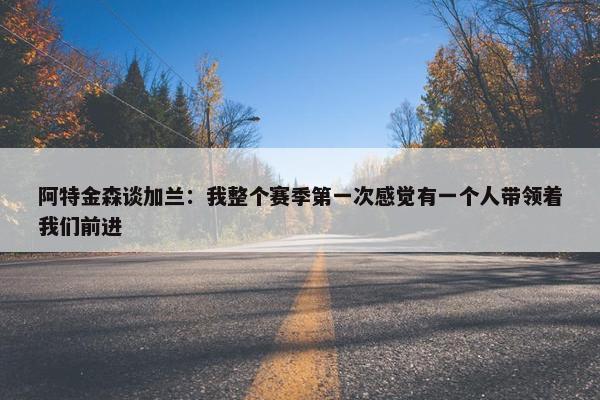 阿特金森谈加兰：我整个赛季第一次感觉有一个人带领着我们前进